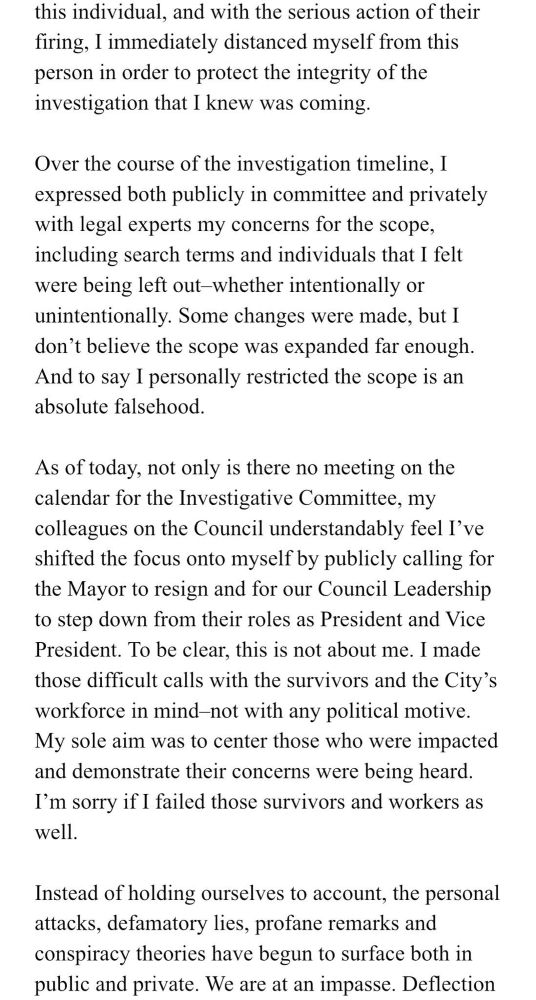 this individual, and with the serious action of their firing, I immediately distanced myself from this person in order to protect the integrity of the investigation that I knew was coming.

Over the course of the investigation timeline, I expressed both publicly in committee and privately with legal experts my concerns for the scope, including search terms and individuals that I felt were being left out–whether intentionally or unintentionally. Some changes were made, but I don't believe the scope was expanded far enough. And to say I personally restricted the scope is an absolute falsehood.

As of today, not only is there no meeting on the calendar for the Investigative Committee, my colleagues on the Council understandably feel I've shifted the focus onto myself by publicly calling for the Mayor to resign and for our Council Leadership to step down from their roles as President and Vice President. To be clear, this is not about me. I made those difficult calls with the survivors and the City's workforce in mind–not with any political motive. My sole aim was to center those who were impacted and demonstrate their concerns were being heard. I'm sorry if I failed those survivors and workers as well.

Instead of holding ourselves to account, the personal attacks, defamatory lies, profane remarks and conspiracy theories have begun to surface both in public and private. We are at an impasse. Deflection